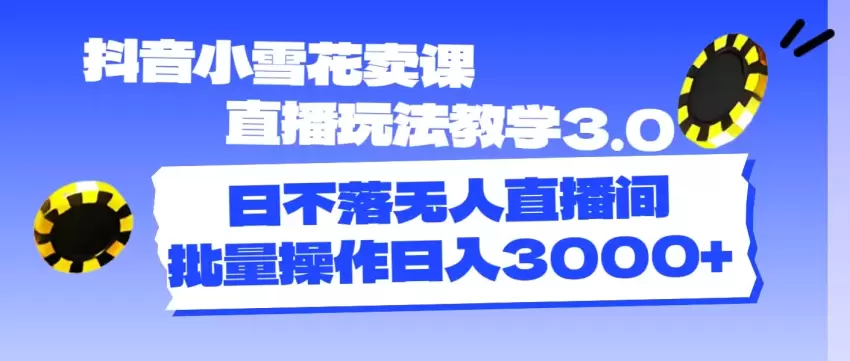 抖音小雪花卖课
直播玩法教学3.0

日不落无人直播间
批量操作日入3000+